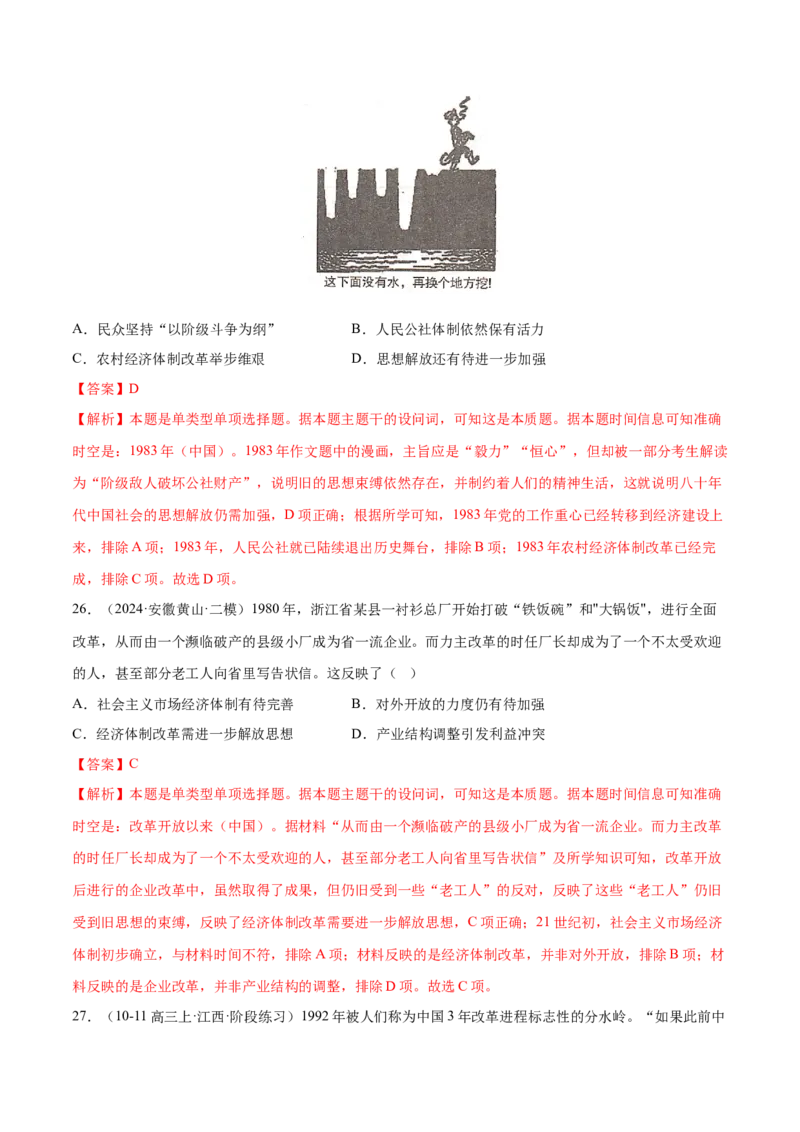 这下面没有水，再换个地方挖!

A．民众坚持“以阶级斗争为纲”
B．人民公社体制依然保有活力
C．农村经济体制改革举步维艰
D．思想解放还有待进一步加强

【答案】D

【解析】本题是单类型单项选择题。据本题主题干的设问词，可知这是本质题。据本题时间信息可知准确时空是：1983年（中国）。1983年作文题中的漫画，主旨应是“毅力”“恒心”，但却被一部分考生解读为“阶级敌人破坏公社财产”，说明旧的思想束缚依然存在，并制约着人们的精神生活，这就说明八十年代中国社会的思想解放仍需加强，D项正确；根据所学可知，1983年党的工作重心已经转移到经济建设上来，排除A项；1983年，人民公社就已陆续退出历史舞台，排除B项；1983年农村经济体制改革已经完成，排除C项。故选D项。

26．（2024·安徽黄山·二模）1980年，浙江省某县一衬衫总厂开始打破“铁饭碗”和"大锅饭"，进行全面改革，从而由一个濒临破产的县级小厂成为省一流企业。而力主改革的时任厂长却成为了一个不太受欢迎的人，甚至部分老工人向省里写告状信。这反映了（ ）

A．社会主义市场经济体制有待完善
B．对外开放的力度仍有待加强
C．经济体制改革需进一步解放思想
D．产业结构调整引发利益冲突

【答案】C

【解析】本题是单类型单项选择题。据本题主题干的设问词，可知这是本质题。据本题时间信息可知准确时空是：改革开放以来（中国）。据材料“从而由一个濒临破产的县级小厂成为省一流企业。而力主改革的时任厂长却成为了一个不太受欢迎的人，甚至部分老工人向省里写告状信”及所学知识可知，改革开放后进行的企业改革中，虽然取得了成果，但仍旧受到一些“老工人”的反对，反映了这些“老工人”仍旧受到旧思想的束缚，反映了经济体制改革需要进一步解放思想，C项正确；21世纪初，社会主义市场经济体制初步确立，与材料时间不符，排除A项；材料反映的是经济体制改革，并非对外开放，排除B项；材料反映的是企业改革，并非产业结构的调整，排除D项。故选C项。

27．（10-11高三上·江西·阶段练习）1992年被人们称为中国3年改革进程标志性的分水岭。“如果此前中